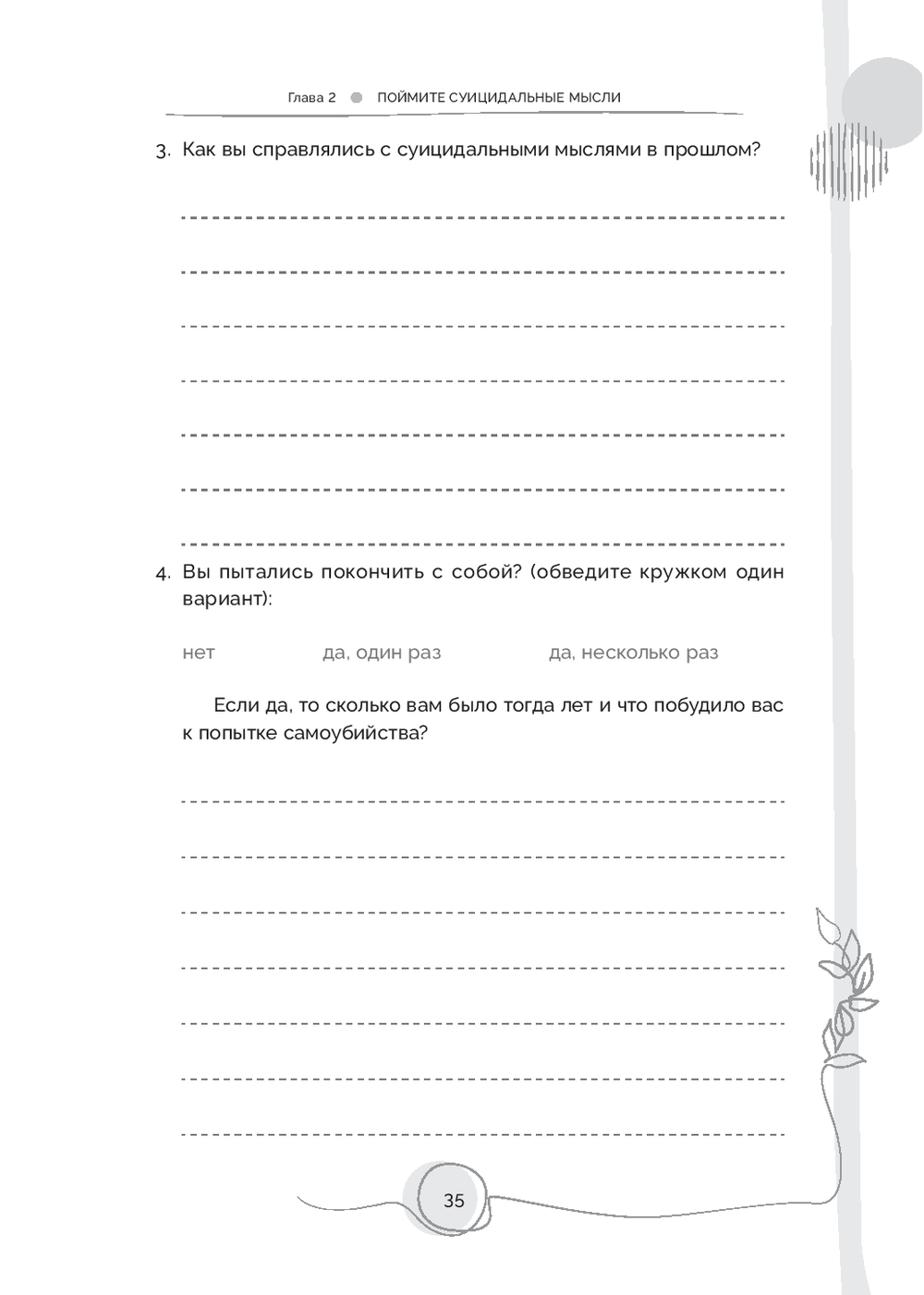 Глава 2 ПОЙМИТЕ СУИЦИДАЛЬНЫЕ МЫСЛИ

3. Как вы справлялись с суицидальными мыслями в прошлом?

4. Вы пытались покончить с собой? (обведите кружком один вариант):

нет да, один раз да, несколько раз

Если да, то сколько вам было тогда лет и что побудило вас к попытке самоубийства?

35